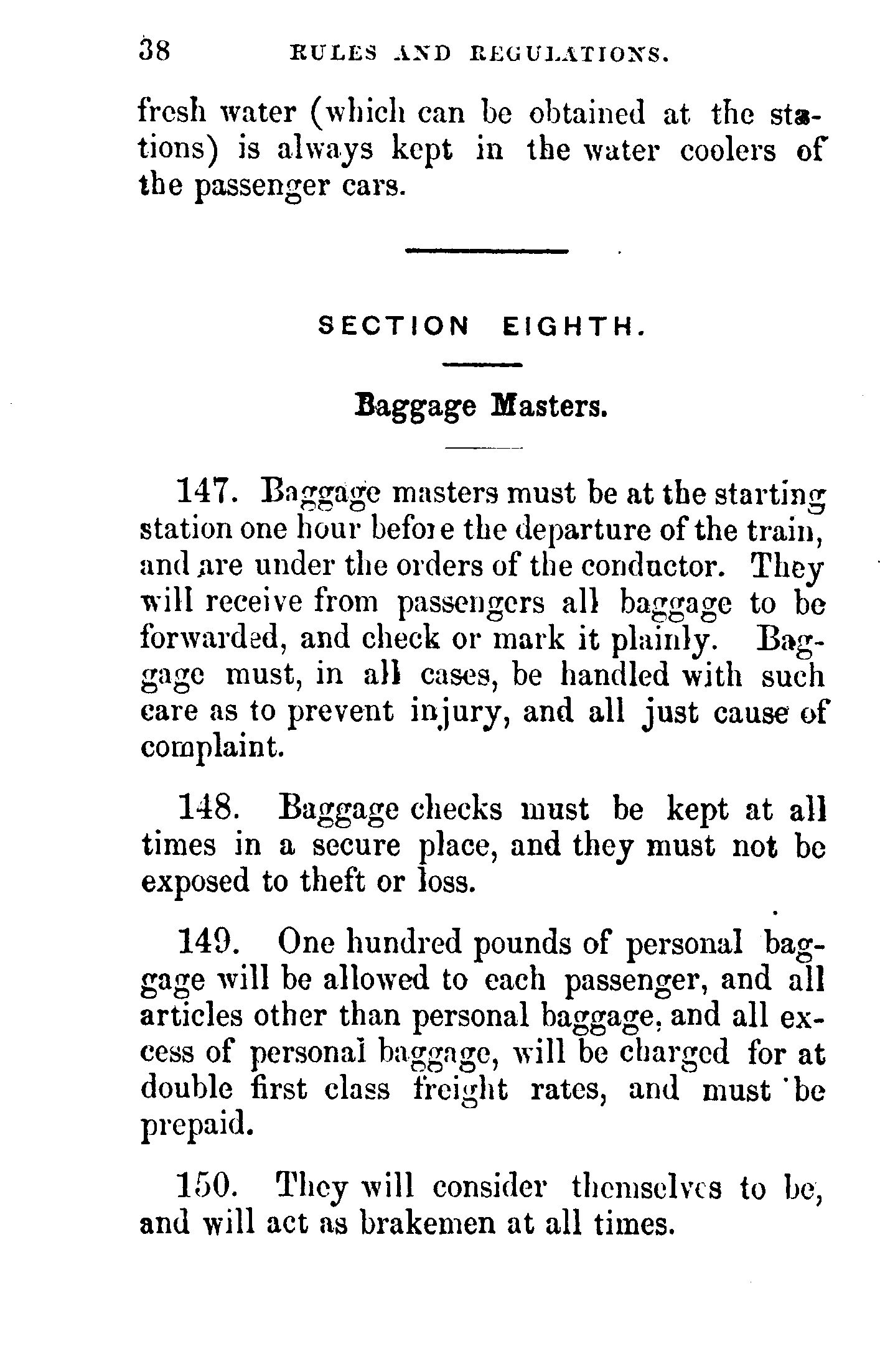 38 RULES AND REGULATIONS.

fresh water (which can be obtained at the stations) is always kept in the water coolers of the passenger cars.

SECTION EIGHTH.

Baggage Masters.

147. Baggage masters must be at the starting station one hour before the departure of the train, and are under the orders of the conductor. They will receive from passengers all baggage to be forwarded, and check or mark it plainly. Baggage must, in all cases, be handled with such care as to prevent injury, and all just cause of complaint.

148. Baggage checks must be kept at all times in a secure place, and they must not be exposed to theft or loss.

149. One hundred pounds of personal baggage will be allowed to each passenger, and all articles other than personal baggage, and all excess of personal baggage, will be charged for at double first class freight rates, and must be prepaid.

150. They will consider themselves to be, and will act as brakemen at all times.